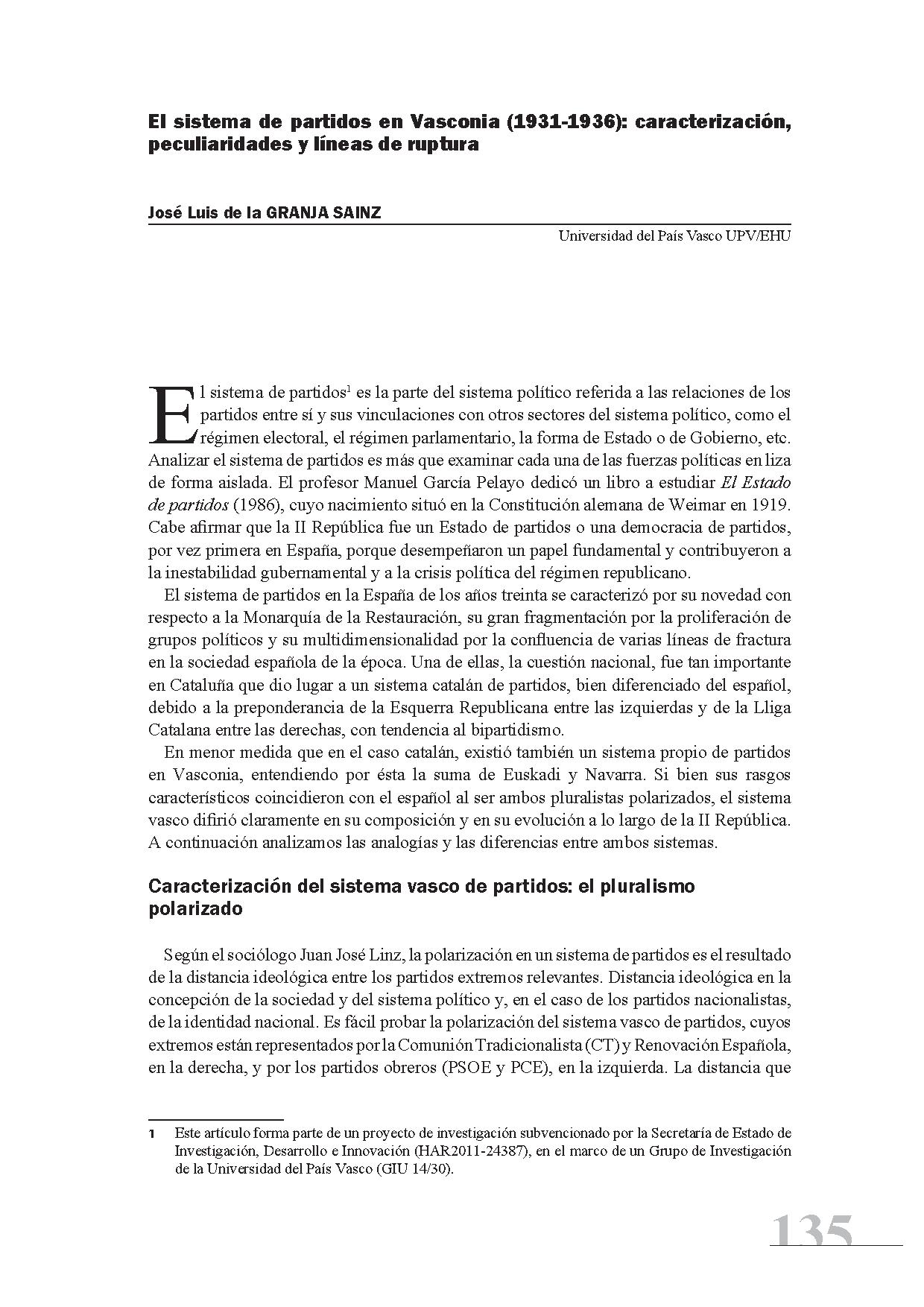 El sistema de partidos en Vasconia (1931-1936): caracterización, peculiaridades y líneas de ruptura

José Luis de la GRANJA SAINZ

Universidad del País Vasco UPV/EHU

El sistema de partidos$^1$ es la parte del sistema político referida a las relaciones de los partidos entre sí y sus vinculaciones con otros sectores del sistema político, como el régimen electoral, el régimen parlamentario, la forma de Estado o de Gobierno, etc. Analizar el sistema de partidos es más que examinar cada una de las fuerzas políticas en liza de forma aislada. El profesor Manuel García Pelayo dedicó un libro a estudiar El Estado de partidos (1986), cuyo nacimiento situó en la Constitución alemana de Weimar en 1919. Cabe afirmar que la II República fue un Estado de partidos o una democracia de partidos, por vez primera en España, porque desempeñaron un papel fundamental y contribuyeron a la inestabilidad gubernamental y a la crisis política del régimen republicano.

El sistema de partidos en la España de los años treinta se caracterizó por su novedad con respecto a la Monarquía de la Restauración, su gran fragmentación por la proliferación de grupos políticos y su multidimensionalidad por la confluencia de varias líneas de fractura en la sociedad española de la época. Una de ellas, la cuestión nacional, fue tan importante en Cataluña que dio lugar a un sistema catalán de partidos, bien diferenciado del español, debido a la preponderancia de la Esquerra Republicana entre las izquierdas y de la Lliga Catalana entre las derechas, con tendencia al bipartidismo.

En menor medida que en el caso catalán, existió también un sistema propio de partidos en Vasconia, entendiendo por ésta la suma de Euskadi y Navarra. Si bien sus rasgos característicos coincidieron con el español al ser ambos pluralistas polarizados, el sistema vasco difirió claramente en su composición y en su evolución a lo largo de la II República. A continuación analizamos las analogías y las diferencias entre ambos sistemas.

Caracterización del sistema vasco de partidos: el pluralismo polarizado

Según el sociólogo Juan José Linz, la polarización en un sistema de partidos es el resultado de la distancia ideológica entre los partidos extremos relevantes. Distancia ideológica en la concepción de la sociedad y del sistema político y, en el caso de los partidos nacionalistas, de la identidad nacional. Es fácil probar la polarización del sistema vasco de partidos, cuyos extremos están representados por la Comunión Tradicionalista (CT) y Renovación Española, en la derecha, y por los partidos obreros (PSOE y PCE), en la izquierda. La distancia que

1 Este artículo forma parte de un proyecto de investigación subvencionado por la Secretaría de Estado de Investigación, Desarrollo e Innovación (HAR2011-24387), en el marco de un Grupo de Investigación de la Universidad del País Vasco (GIU 14/30).

135